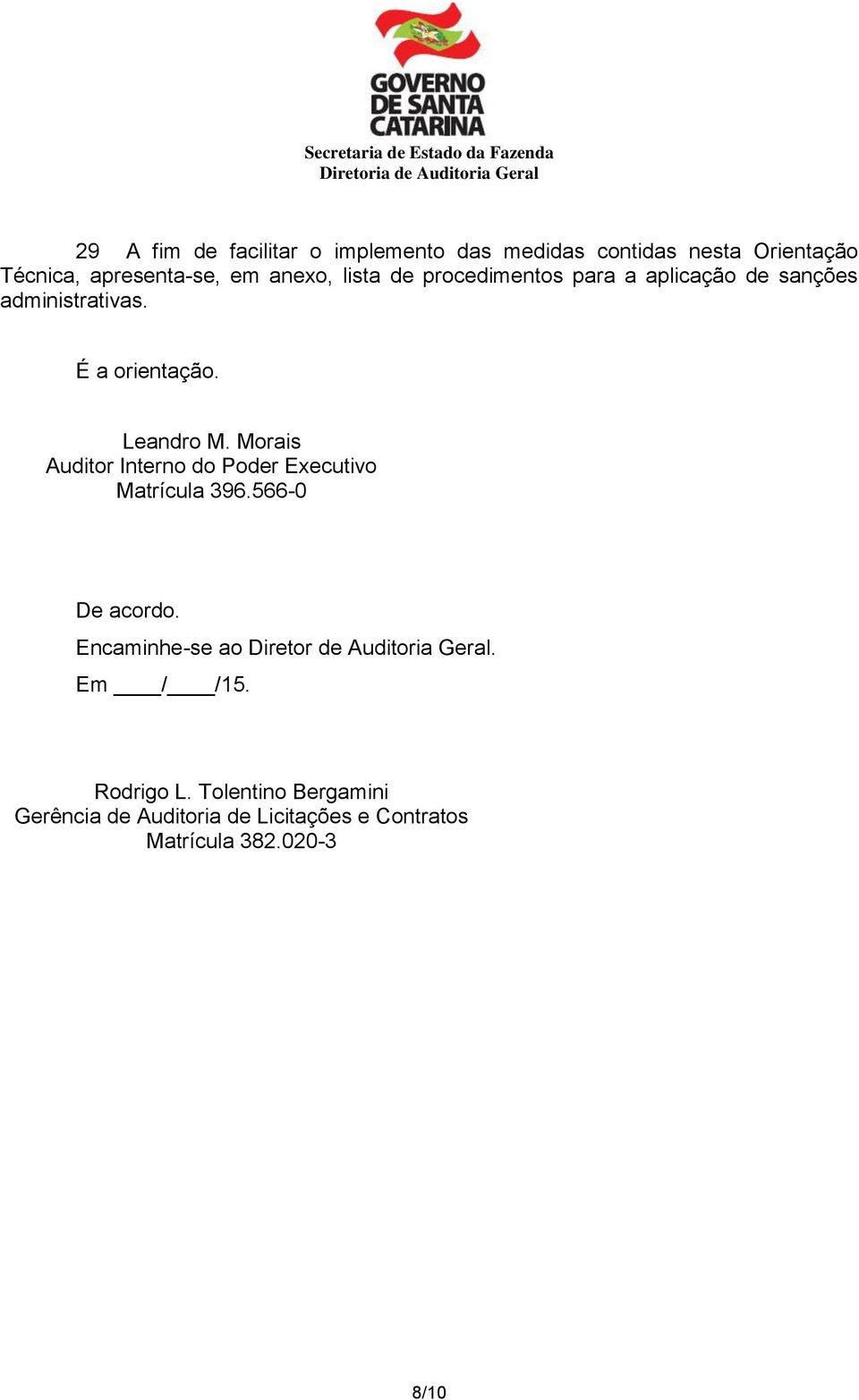 GOVERNO DE SANTA CATARINA
Secretaria de Estado da Fazenda
Diretoria de Auditoria Geral

29 A fim de facilitar o implemento das medidas contidas nesta Orientação Técnica, apresenta-se, em anexo, lista de procedimentos para a aplicação de sanções administrativas.

É a orientação.

Leandro M. Morais
Auditor Interno do Poder Executivo
Matrícula 396.566-0

De acordo.

Encaminhe-se ao Diretor de Auditoria Geral.

Em ____/____/15.

Rodrigo L. Tolentino Bergamini
Gerência de Auditoria de Licitações e Contratos
Matrícula 382.020-3

8/10